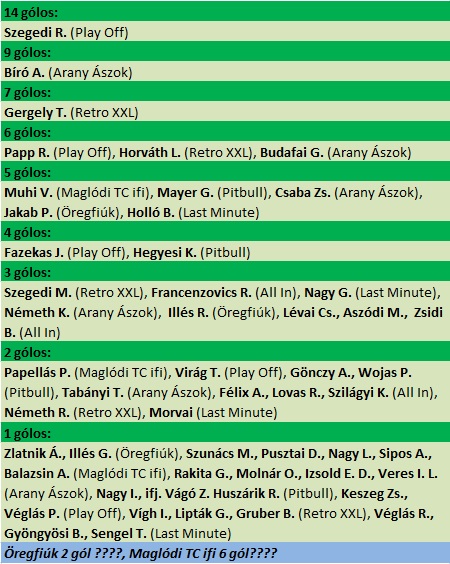 14 gólos:

Szegedi R. (Play Off)

9 gólos:

Bíró A. (Arany Ászok)

7 gólos:

Gergely T. (Retro XXL)

6 gólos:

Papp R. (Play Off), Horváth L. (Retro XXL), Budafai G. (Arany Ászok)

5 gólos:

Muhi V. (Maglódi TC ifi), Mayer G. (Pitbull), Csaba Zs. (Arany Ászok), Jakab P. (Öregfiúk), Holló B. (Last Minute)

4 gólos:

Fazekas J. (Play Off), Hegyesi K. (Pitbull)

3 gólos:

Szegedi M. (Retro XXL), Francenzovics R. (All In), Nagy G. (Last Minute), Németh K. (Arany Ászok), Illés R. (Öregfiúk), Lévai Cs., Aszódi M., Zsidi B. (All In)

2 gólos:

Papellás P. (Maglódi TC ifi), Virág T. (Play Off), Gönczy A., Wojas P. (Pitbull), Tabányi T. (Arany Ászok), Félix A., Lovas R., Szilágyi K. (All In), Németh R. (Retro XXL), Morvai (Last Minute)

1 gólos:

Zlatnik Á., Illés G. (Öregfiúk), Szunács M., Pusztai D., Nagy L., Sipos A., Balazsin A. (Maglódi TC ifi), Rakita G., Molnár O., Izsold E. D., Veres I. L. (Arany Ászok), Nagy I., ifj. Vágó Z. Huszárik R. (Pitbull), Keszeg Zs., Véglás P. (Play Off), Vígh I., Lipták G., Gruber B. (Retro XXL), Véglás R., Gyöngyösi B., Sengel T. (Last Minute)

Öregfiúk 2 gól ????, Maglódi TC ifi 6 gól????